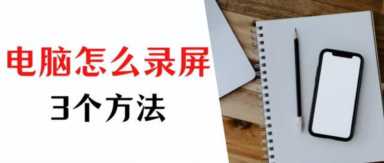 电脑怎么录屏

3个方法